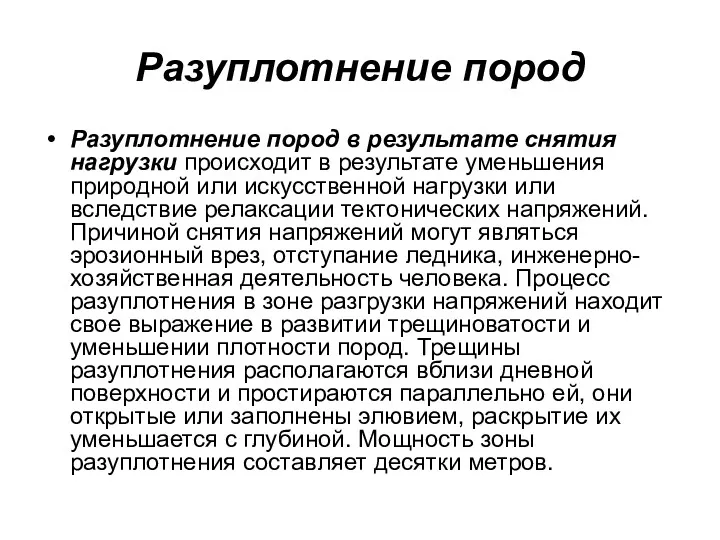 Разуплотнение пород

• Разуплотнение пород в результате снятия нагрузки происходит в результате уменьшения природной или искусственной нагрузки или вследствие релаксации тектонических напряжений. Причиной снятия напряжений могут являться эрозионный врез, отступание ледника, инженерно-хозяйственная деятельность человека. Процесс разуплотнения в зоне разгрузки напряжений находит свое выражение в развитии трещиноватости и уменьшении плотности пород. Трещины разуплотнения располагаются вблизи дневной поверхности и простираются параллельно ей, они открытые или заполнены элювием, раскрытие их уменьшается с глубиной. Мощность зоны разуплотнения составляет десятки метров.